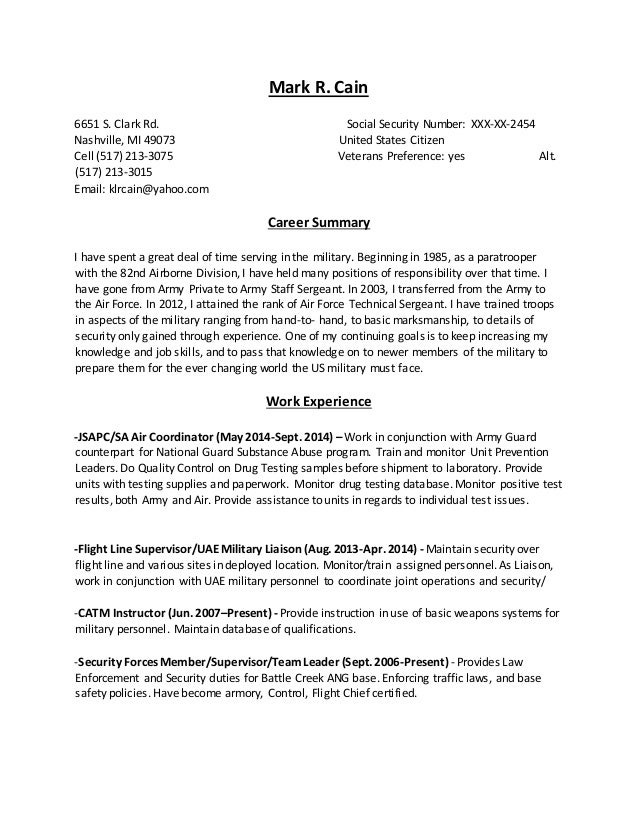 Mark R. Cain

6651 S. Clark Rd.
Nashville, MI 49073
Cell (517) 213-3075
(517) 213-3015
Email: klrcain@yahoo.com

Social Security Number: XXX-XX-2454
United States Citizen
Veterans Preference: yes Alt.

Career Summary

I have spent a great deal of time serving in the military. Beginning in 1985, as a paratrooper with the 82nd Airborne Division, I have held many positions of responsibility over that time. I have gone from Army Private to Army Staff Sergeant. In 2003, I transferred from the Army to the Air Force. In 2012, I attained the rank of Air Force Technical Sergeant. I have trained troops in aspects of the military ranging from hand-to- hand, to basic marksmanship, to details of security only gained through experience. One of my continuing goals is to keep increasing my knowledge and job skills, and to pass that knowledge on to newer members of the military to prepare them for the ever changing world the US military must face.

Work Experience

-JSAPC/SA Air Coordinator (May 2014-Sept. 2014) – Work in conjunction with Army Guard counterpart for National Guard Substance Abuse program. Train and monitor Unit Prevention Leaders. Do Quality Control on Drug Testing samples before shipment to laboratory. Provide units with testing supplies and paperwork. Monitor drug testing database. Monitor positive test results, both Army and Air. Provide assistance to units in regards to individual test issues.

-Flight Line Supervisor/UAE Military Liaison (Aug. 2013-Apr. 2014) - Maintain security over flight line and various sites in deployed location. Monitor/train assigned personnel. As Liaison, work in conjunction with UAE military personnel to coordinate joint operations and security/

-CATM Instructor (Jun. 2007–Present) - Provide instruction in use of basic weapons systems for military personnel. Maintain database of qualifications.

-Security Forces Member/Supervisor/Team Leader (Sept. 2006-Present) - Provides Law Enforcement and Security duties for Battle Creek ANG base. Enforcing traffic laws, and base safety policies. Have become armory, Control, Flight Chief certified.